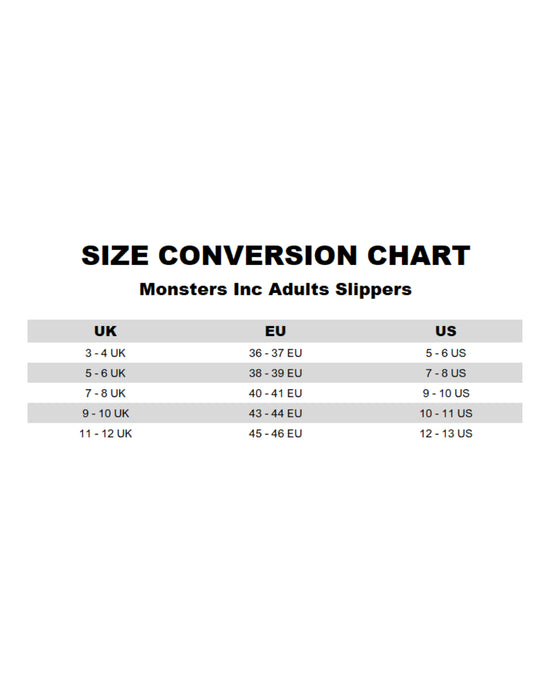 SIZE CONVERSION CHART

Monsters Inc Adults Slippers

| UK | EU | US |
|---|---|---|
| 3 - 4 UK | 36 - 37 EU | 5 - 6 US |
| 5 - 6 UK | 38 - 39 EU | 7 - 8 US |
| 7 - 8 UK | 40 - 41 EU | 9 - 10 US |
| 9 - 10 UK | 43 - 44 EU | 10 - 11 US |
| 11 - 12 UK | 45 - 46 EU | 12 - 13 US |